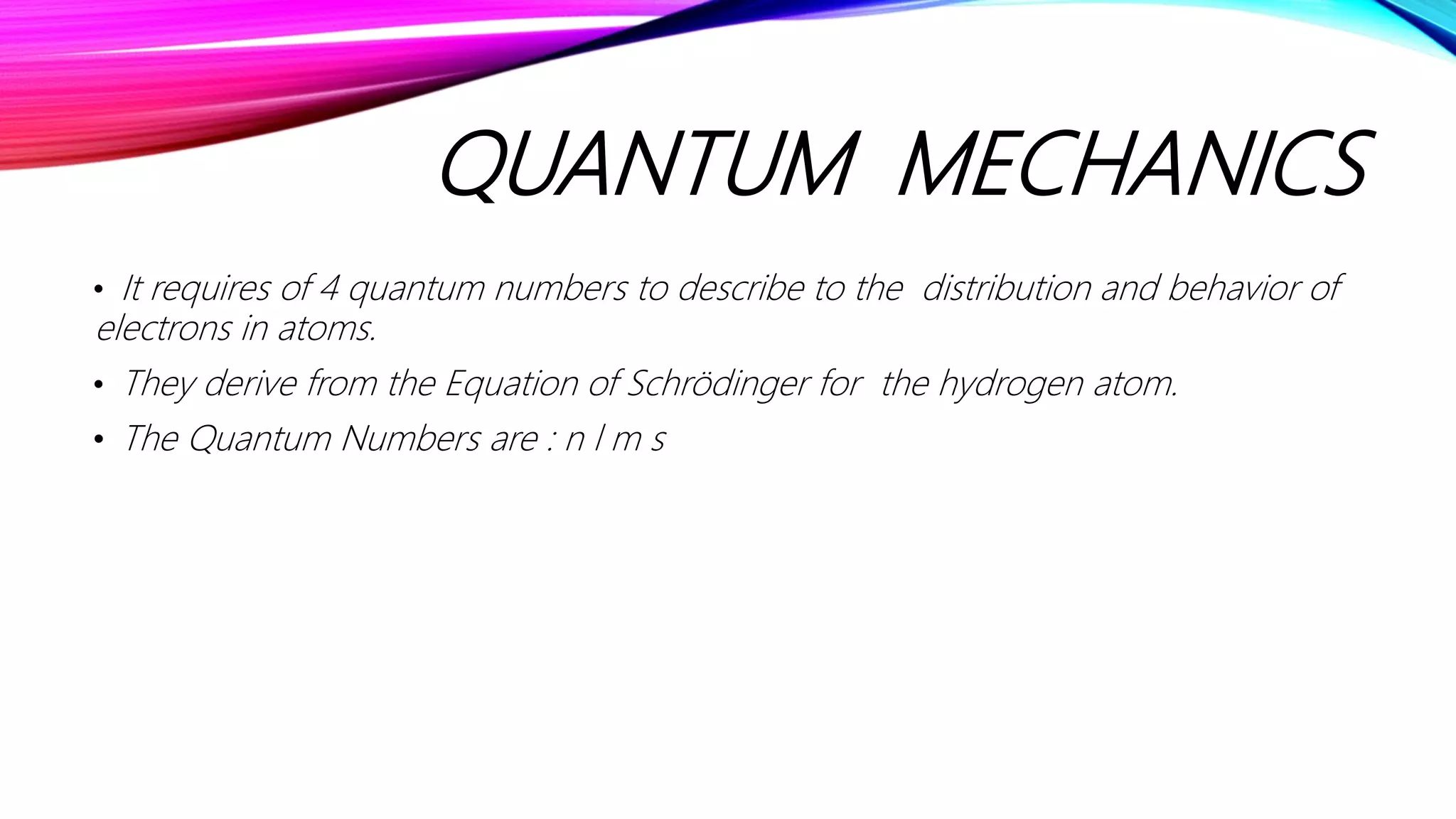 QUANTUM MECHANICS

• It requires of 4 quantum numbers to describe to the distribution and behavior of electrons in atoms.

• They derive from the Equation of Schrödinger for the hydrogen atom.

• The Quantum Numbers are : n l m s